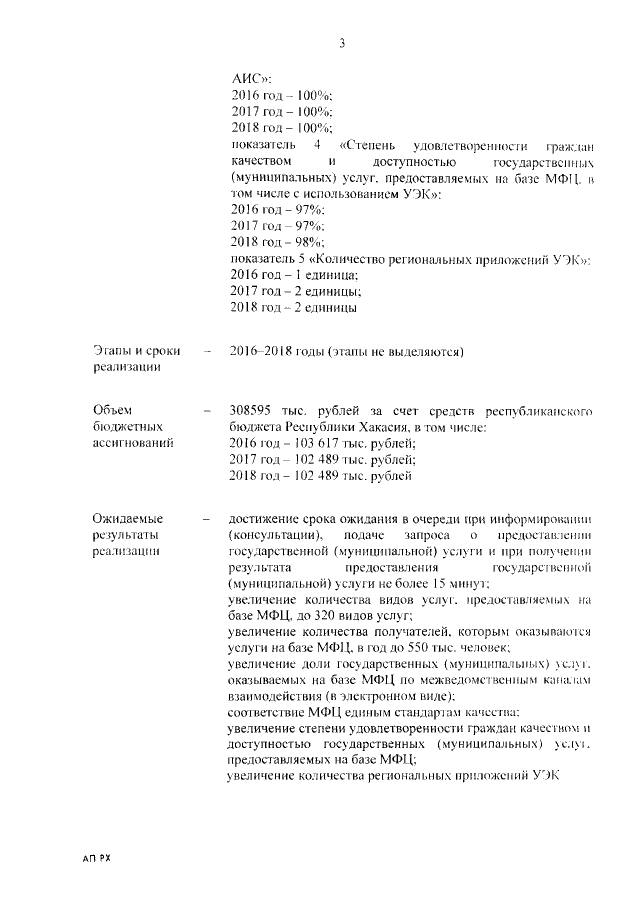 3

АИС»:
2016 год – 100%;
2017 год – 100%;
2018 год – 100%;
показатель 4 «Степень удовлетворенности граждан качеством и доступностью государственных (муниципальных) услуг, предоставляемых на базе МФЦ, в том числе с использованием УЭК»:
2016 год – 97%;
2017 год – 97%;
2018 год – 98%;
показатель 5 «Количество региональных приложений УЭК»:
2016 год – 1 единица;
2017 год – 2 единицы;
2018 год – 2 единицы

Этапы и сроки реализации – 2016–2018 годы (этапы не выделяются)

Объем бюджетных ассигнований – 308595 тыс. рублей за счет средств республиканского бюджета Республики Хакасия, в том числе:
2016 год – 103 617 тыс. рублей;
2017 год – 102 489 тыс. рублей;
2018 год – 102 489 тыс. рублей

Ожидаемые результаты реализации – достижение срока ожидания в очереди при информировании (консультации), подаче запроса о предоставлении государственной (муниципальной) услуги и при получении результата предоставления государственной (муниципальной) услуги не более 15 минут;
увеличение количества видов услуг, предоставляемых на базе МФЦ, до 320 видов услуг;
увеличение количества получателей, которым оказываются услуги на базе МФЦ, в год до 550 тыс. человек;
увеличение доли государственных (муниципальных) услуг, оказываемых на базе МФЦ по межведомственным каналам взаимодействия (в электронном виде);
соответствие МФЦ единым стандартам качества;
увеличение степени удовлетворенности граждан качеством и доступностью государственных (муниципальных) услуг, предоставляемых на базе МФЦ;
увеличение количества региональных приложений УЭК

АП РХ